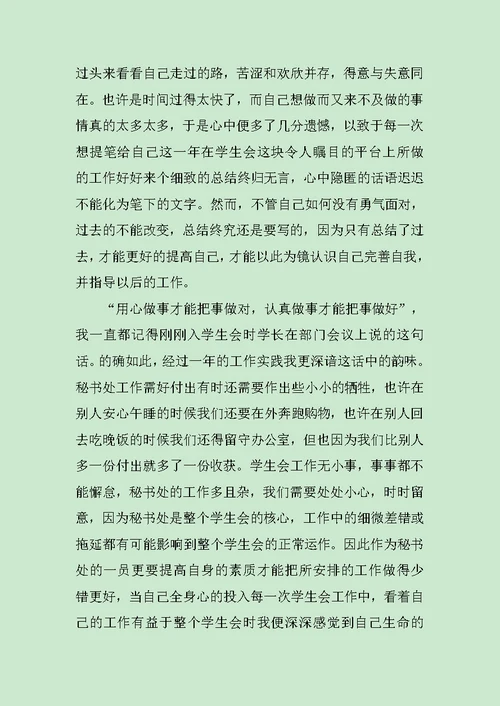 过头来看看自己走过的路，苦涩和欢欣并存，得意与失意同在。也许是时间过得太快了，而自己想做而又来不及做的事情真的太多太多，于是心中便多了几分遗憾，以致于每一次想提笔给自己这一年在学生会这块令人瞩目的平台上所做的工作好好来个细致的总结终归无言，心中隐匿的话语迟迟不能化为笔下的文字。然而，不管自己如何没有勇气面对，过去的不能改变，总结终究还是要写的，因为只有总结了过去，才能更好的提高自己，才能以此为镜认识自己完善自我，并指导以后的工作。

“用心做事才能把事做对，认真做事才能把事做好”，我一直都记得刚刚入学生会时学长在部门会议上说的这句话。的确如此，经过一年的工作实践我更深谙这话中的韵味。秘书处工作需好付出有时还需要作出些小小的牺牲，也许在别人安心午睡的时候我们还要在外奔跑购物，也许在别人回去吃晚饭的时候我们还得留守办公室，但也因为我们比别人多一份付出就多了一份收获。学生会工作无小事，事事都不能懈怠，秘书处的工作多且杂，我们需要处处小心，时时留意，因为秘书处是整个学生会的核心，工作中的细微差错或拖延都有可能影响到整个学生会的正常运作。因此作为秘书处的一员更要提高自身的素质才能把所安排的工作做得少错更好，当自己全身心的投入每一次学生会工作中，看着自己的工作有益于整个学生会时我便深深感觉到自己生命的